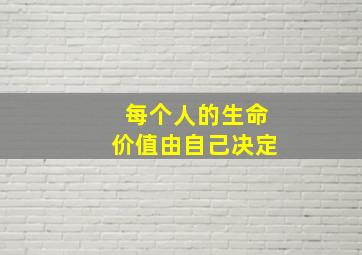 每个人的生命
价值由自己决定